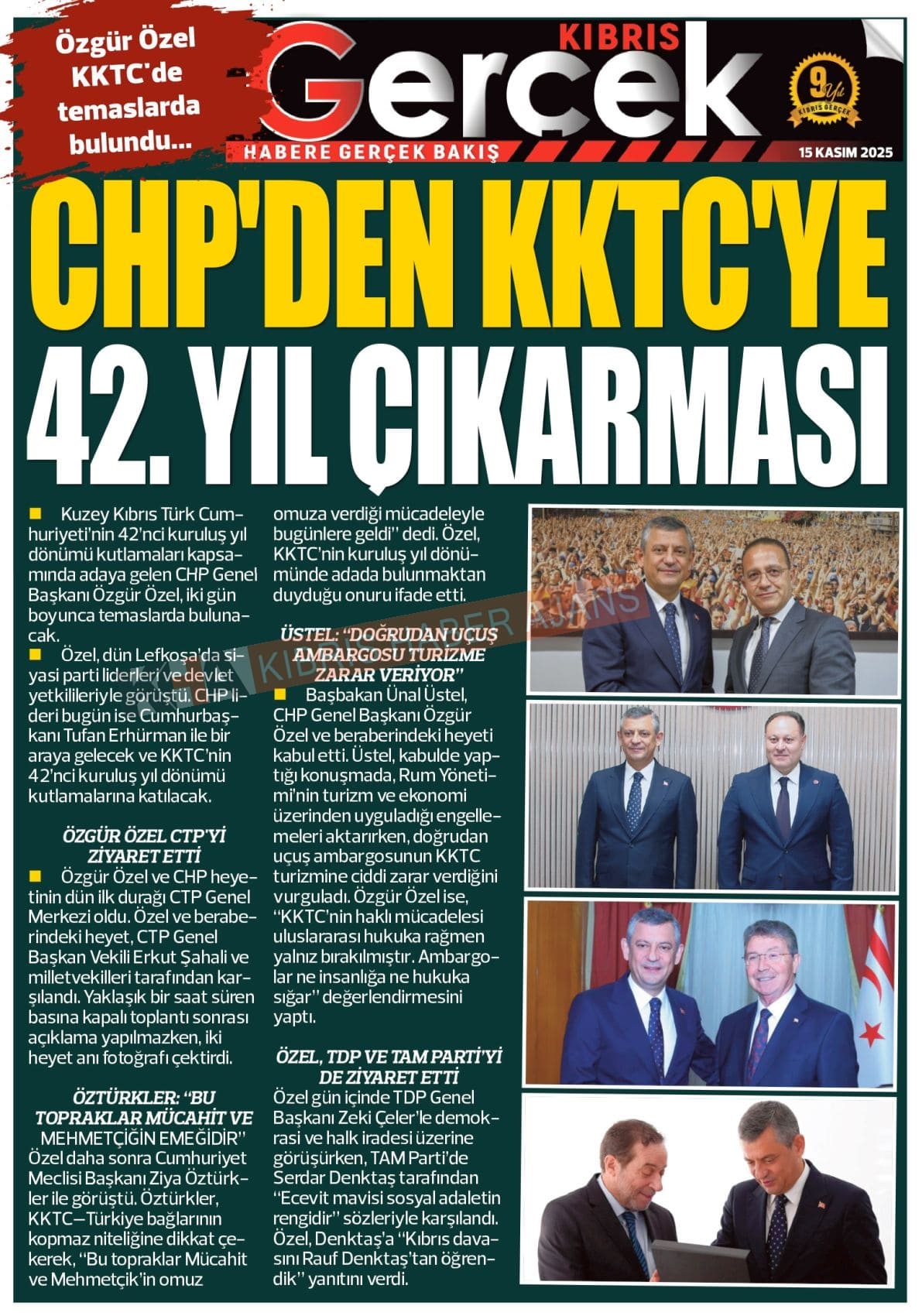 Özgür Özel KKTC'de temaslarda bulundu...

KIBRIS Gerçek

HABERE GERÇEK BAKIŞ

9 Yıl KIBRIS GERÇEK

15 KASIM 2025

CHP'DEN KKTC'YE 42. YIL ÇIKARMASI

Kuzey Kıbrıs Türk Cumhuriyeti'nin 42'nci kuruluş yıl dönümü kutlamaları kapsamında adaya gelen CHP Genel Başkanı Özgür Özel, iki gün boyunca temaslarda bulunacak.

Özel, dün Lefkoşa'da siyasi parti liderleri ve devlet yetkilileriyle görüştü. CHP lideri bugün ise Cumhurbaşkanı Tufan Erhürman ile bir araya gelecek ve KKTC'nin 42'nci kuruluş yıl dönümü kutlamalarına katılacak.

ÖZGÜR ÖZEL CTP'Yİ ZİYARET ETTİ

Özgür Özel ve CHP heyetinin dün ilk durağı CTP Genel Merkezi oldu. Özel ve beraberindeki heyet, CTP Genel Başkan Vekili Erkut Şahali ve milletvekilleri tarafından karşılandı. Yaklaşık bir saat süren basına kapalı toplantı sonrası açıklama yapılmazken, iki heyet anı fotoğrafı çektirdi.

ÖZTÜRKLER: "BU TOPRAKLAR MÜCAHİT VE MEHMETÇİĞİN EMEĞİDİR"

Özel daha sonra Cumhuriyet Meclisi Başkanı Ziya Öztürkler ile görüştü. Öztürkler, KKTC—Türkiye bağlarının kopmaz niteliğine dikkat çekerek, "Bu topraklar Mücahit ve Mehmetçik'in omuz omuza verdiği mücadeleyle bugünlere geldi" dedi. Özel, KKTC'nin kuruluş yıl dönümünde adada bulunmaktan duyduğu onuru ifade etti.

ÜSTEL: "DOĞRUDAN UÇUŞ AMBARGOSU TURİZME ZARAR VERİYOR"

Başbakan Ünal Üstel, CHP Genel Başkanı Özgür Özel ve beraberindeki heyeti kabul etti. Üstel, kabulde yaptığı konuşmada, Rum Yönetimi'nin turizm ve ekonomi üzerinden uyguladığı engellemeleri aktarırken, doğrudan uçuş ambargosunun KKTC turizmine ciddi zarar verdiğini vurguladı. Özgür Özel ise, "KKTC'nin haklı mücadelesi uluslararası hukuka rağmen yalnız bırakılmıştır. Ambargolar ne insanlığa ne hukuka sığar" değerlendirmesini yaptı.

ÖZEL, TDP VE TAM PARTİ'Yİ DE ZİYARET ETTİ

Özel gün içinde TDP Genel Başkanı Zeki Çeler'le demokrasi ve halk iradesi üzerine görüşürken, TAM Parti'de Serdar Denktaş tarafından "Ecevit mavisi sosyal adaletin rengidir" sözleriyle karşılandı. Özel, Denktaş'a "Kıbrıs davasını Rauf Denktaş'tan öğrendik" yanıtını verdi.

KIBRIS HABER AJANS